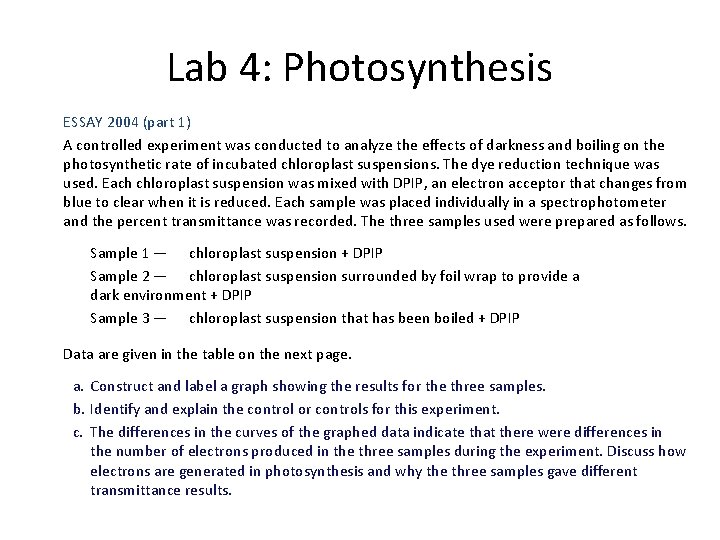 Lab 4: Photosynthesis

ESSAY 2004 (part 1)

A controlled experiment was conducted to analyze the effects of darkness and boiling on the photosynthetic rate of incubated chloroplast suspensions. The dye reduction technique was used. Each chloroplast suspension was mixed with DPIP, an electron acceptor that changes from blue to clear when it is reduced. Each sample was placed individually in a spectrophotometer and the percent transmittance was recorded. The three samples used were prepared as follows.

Sample 1 — chloroplast suspension + DPIP

Sample 2 — chloroplast suspension surrounded by foil wrap to provide a dark environment + DPIP

Sample 3 — chloroplast suspension that has been boiled + DPIP

Data are given in the table on the next page.

a. Construct and label a graph showing the results for the three samples.

b. Identify and explain the control or controls for this experiment.

c. The differences in the curves of the graphed data indicate that there were differences in the number of electrons produced in the three samples during the experiment. Discuss how electrons are generated in photosynthesis and why the three samples gave different transmittance results.